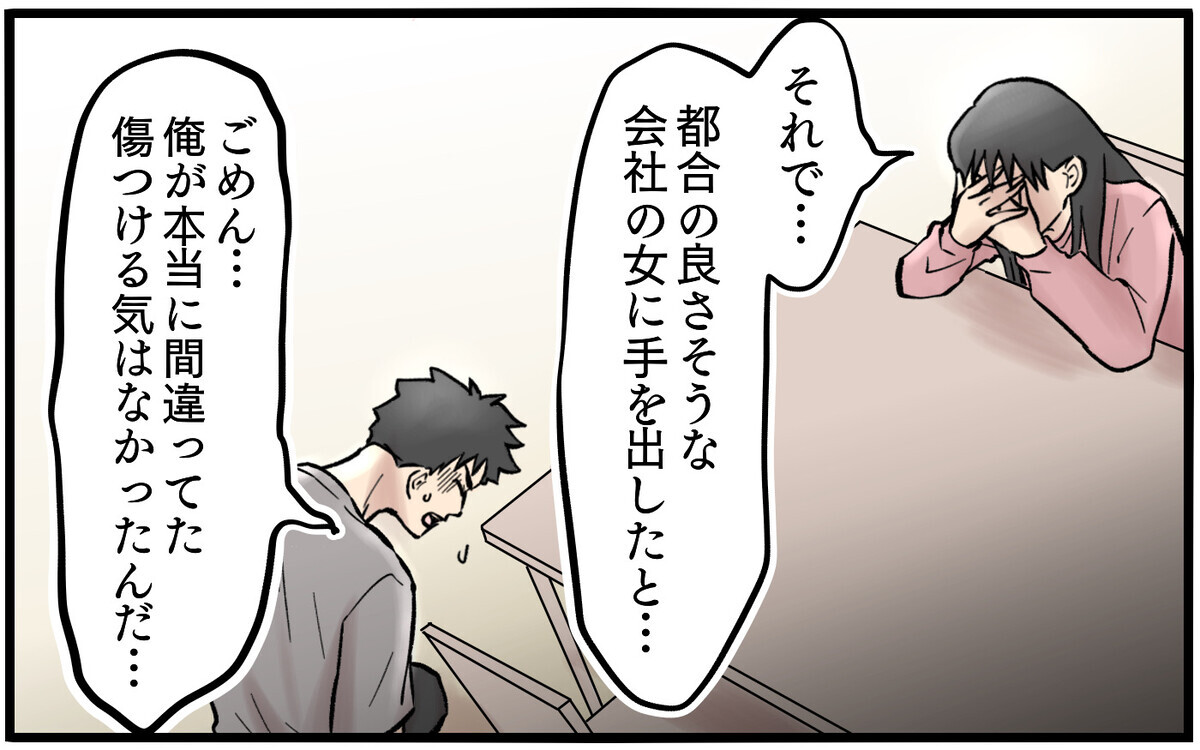 それで…
都合の良さそうな
会社の女に手を出したと…

ごめん…
俺が本当に間違ってた
傷つける気はなかったんだ…